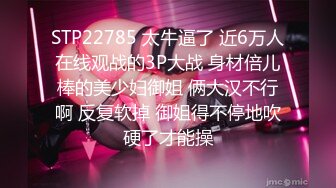 STP22785 太牛逼了 近6万人在线观战的3P大战 身材倍儿棒的美少妇御姐 俩大汉不行啊 反复软掉 御姐得不停地吹硬了才能操

jmcomic